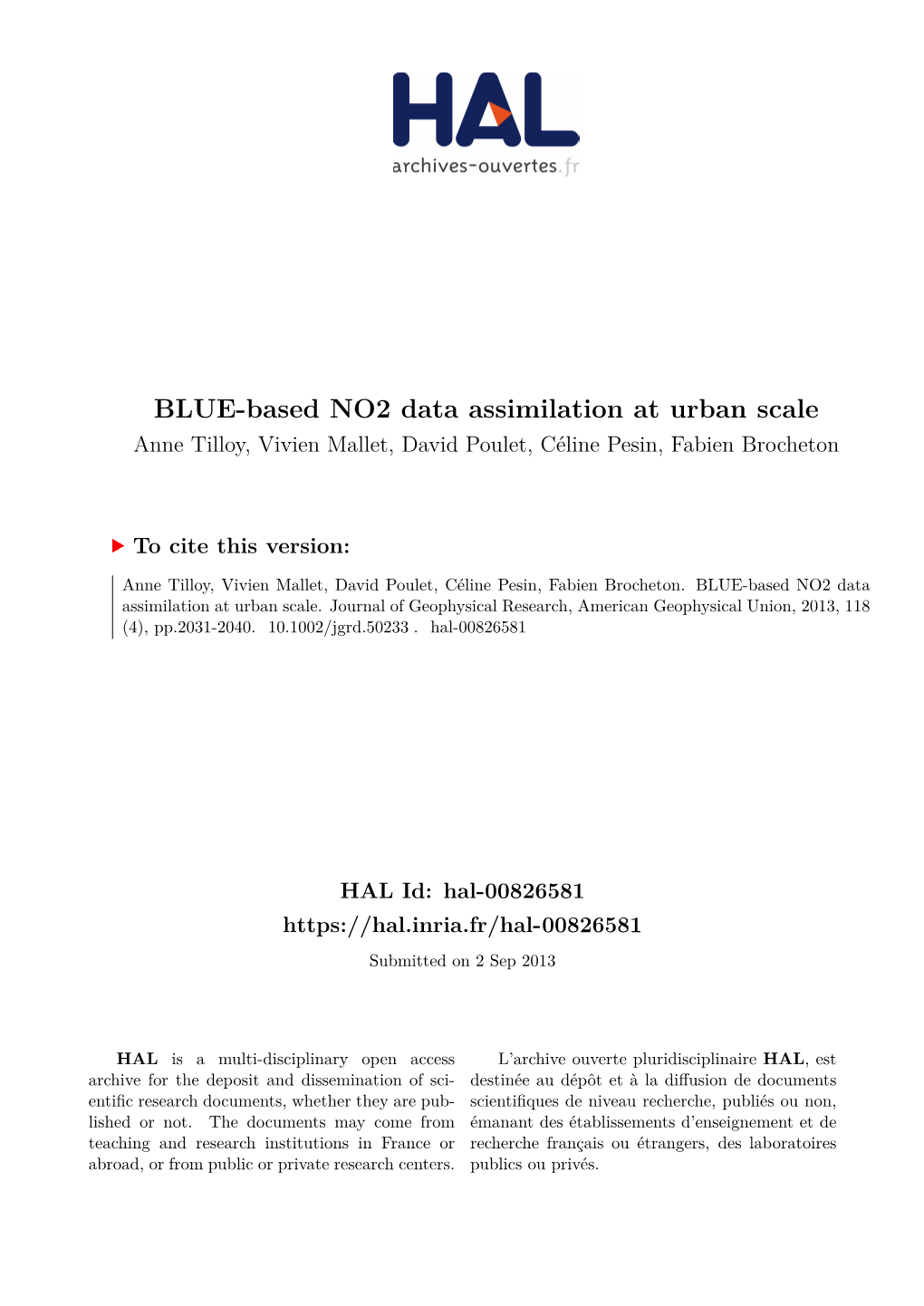 HAL
archives-ouvertes.fr

BLUE-based NO2 data assimilation at urban scale
Anne Tilloy, Vivien Mallet, David Poulet, Céline Pesin, Fabien Brocheton

To cite this version:

Anne Tilloy, Vivien Mallet, David Poulet, Céline Pesin, Fabien Brocheton. BLUE-based NO2 data assimilation at urban scale. Journal of Geophysical Research, American Geophysical Union, 2013, 118 (4), pp.2031-2040. 10.1002/jgrd.50233 . hal-00826581

HAL Id: hal-00826581
https://hal.inria.fr/hal-00826581
Submitted on 2 Sep 2013

HAL is a multi-disciplinary open access archive for the deposit and dissemination of scientific research documents, whether they are published or not. The documents may come from teaching and research institutions in France or abroad, or from public or private research centers.

L'archive ouverte pluridisciplinaire HAL, est destinée au dépôt et à la diffusion de documents scientifiques de niveau recherche, publiés ou non, émanant des établissements d'enseignement et de recherche français ou étrangers, des laboratoires publics ou privés.